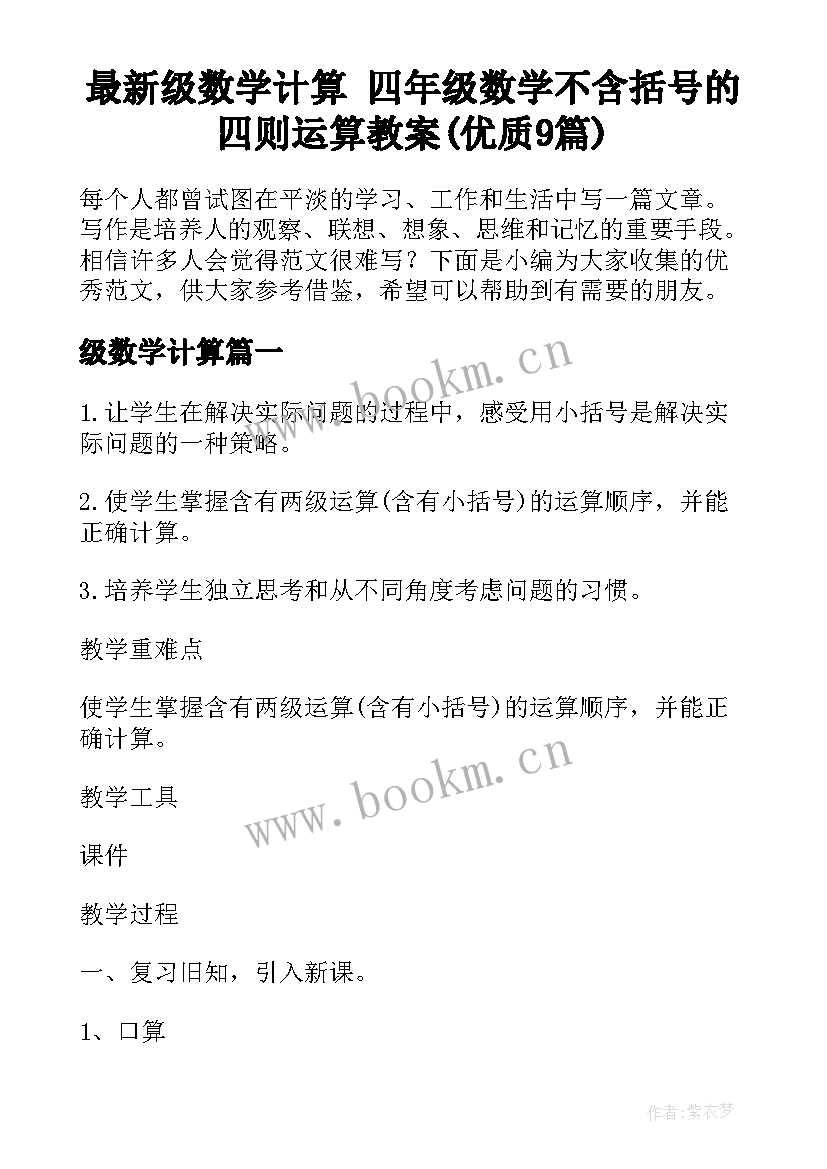 最新级数学计算 四年级数学不含括号的四则运算教案(优质9篇)

每个人都曾试图在平淡的学习、工作和生活中写一篇文章。写作是培养人的观察、联想、想象、思维和记忆的重要手段。相信许多人会觉得范文很难写？下面是小编为大家收集的优秀范文，供大家参考借鉴，希望可以帮助到有需要的朋友。

级数学计算篇一

www.bookm.cn

1.让学生在解决实际问题的过程中，感受用小括号是解决实际问题的一种策略。

2.使学生掌握含有两级运算(含有小括号)的运算顺序，并能正确计算。

3.培养学生独立思考和从不同角度考虑问题的习惯。

教学重难点

使学生掌握含有两级运算(含有小括号)的运算顺序，并能正确计算。

www.bookm.cn

教学工具

课件

教学过程

一、复习旧知，引入新课。

1、口算

作者:紫衣梦